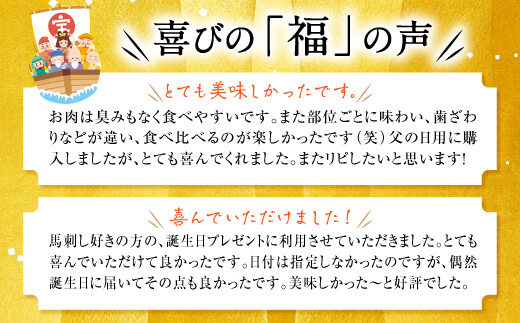 宝

喜びの「福」の声

とても美味しかったです。

お肉は臭みもなく食べやすいです。また部位ごとに味わい、歯ざわりなどが違い、食べ比べるのが楽しかったです（笑）父の日用に購入しましたが、とても喜んでくれました。またリピしたいと思います!

喜んでいただけました!

馬刺し好きの方の、誕生日プレゼントに利用させていただきました。とても喜んでいただけて良かったです。日付は指定しなかったのですが、偶然誕生日に届いてその点も良かったです。美味しかった〜と好評でした。